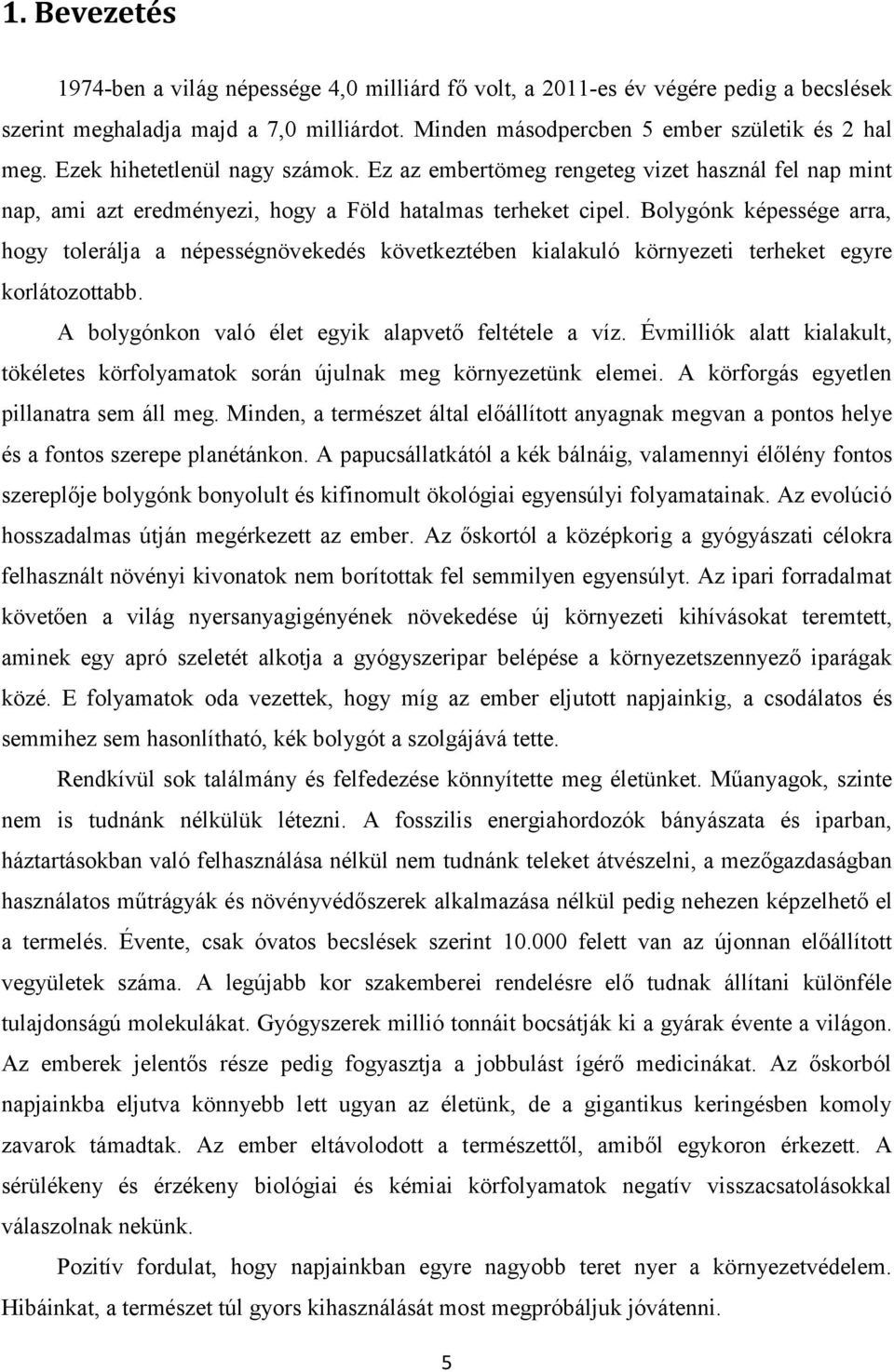 1. Bevezetés

1974-ben a világ népessége 4,0 milliárd fő volt, a 2011-es év végére pedig a becslések szerint meghaladja majd a 7,0 milliárdot. Minden másodpercben 5 ember születik és 2 hal meg. Ezek hihetetlenül nagy számok. Ez az embertömeg rengeteg vizet használ fel nap mint nap, ami azt eredményezi, hogy a Föld hatalmas terheket cipel. Bolygónk képessége arra, hogy tolerálja a népességnövekedés következtében kialakuló környezeti terheket egyre korlátozottabb.

A bolygónkon való élet egyik alapvető feltétele a víz. Évmilliók alatt kialakult, tökéletes körfolyamatok során újulnak meg környezetünk elemei. A körforgás egyetlen pillanatra sem áll meg. Minden, a természet által előállított anyagnak megvan a pontos helye és a fontos szerepe planétánkon. A papucsállatkától a kék bálnáig, valamennyi élőlény fontos szereplője bolygónk bonyolult és kifinomult ökológiai egyensúlyi folyamatainak. Az evolúció hosszadalmas útján megérkezett az ember. Az őskortól a középkorig a gyógyászati célokra felhasznált növényi kivonatok nem borítottak fel semmilyen egyensúlyt. Az ipari forradalmat követően a világ nyersanyagigényének növekedése új környezeti kihívásokat teremtett, aminek egy apró szeletét alkotja a gyógyszeripar belépése a környezetszennyező iparágak közé. E folyamatok oda vezettek, hogy míg az ember eljutott napjainkig, a csodálatos és semmihez sem hasonlítható, kék bolygót a szolgájává tette.

Rendkívül sok találmány és felfedezése könnyítette meg életünket. Műanyagok, szinte nem is tudnánk nélkülük létezni. A fosszilis energiahordozók bányászata és iparban, háztartásokban való felhasználása nélkül nem tudnánk teleket átvészelni, a mezőgazdaságban használatos műtrágyák és növényvédőszerek alkalmazása nélkül pedig nehezen képzelhető el a termelés. Évente, csak óvatos becslések szerint 10.000 felett van az újonnan előállított vegyületek száma. A legújabb kor szakemberei rendelésre elő tudnak állítani különféle tulajdonságú molekulákat. Gyógyszerek millió tonnáit bocsátják ki a gyárak évente a világon. Az emberek jelentős része pedig fogyasztja a jobbulást ígérő medicinákat. Az őskorból napjainkba eljutva könnyebb lett ugyan az életünk, de a gigantikus keringésben komoly zavarok támadtak. Az ember eltávolodott a természettől, amiből egykoron érkezett. A sérülékeny és érzékeny biológiai és kémiai körfolyamatok negatív visszacsatolásokkal válaszolnak nekünk.

Pozitív fordulat, hogy napjainkban egyre nagyobb teret nyer a környezetvédelem. Hibáinkat, a természet túl gyors kihasználását most megpróbáljuk jóvátenni.

5